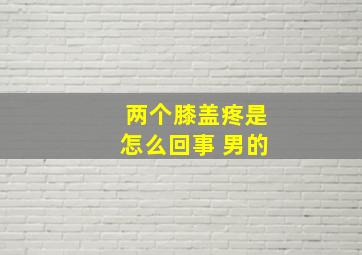 两个膝盖疼是
怎么回事 男的